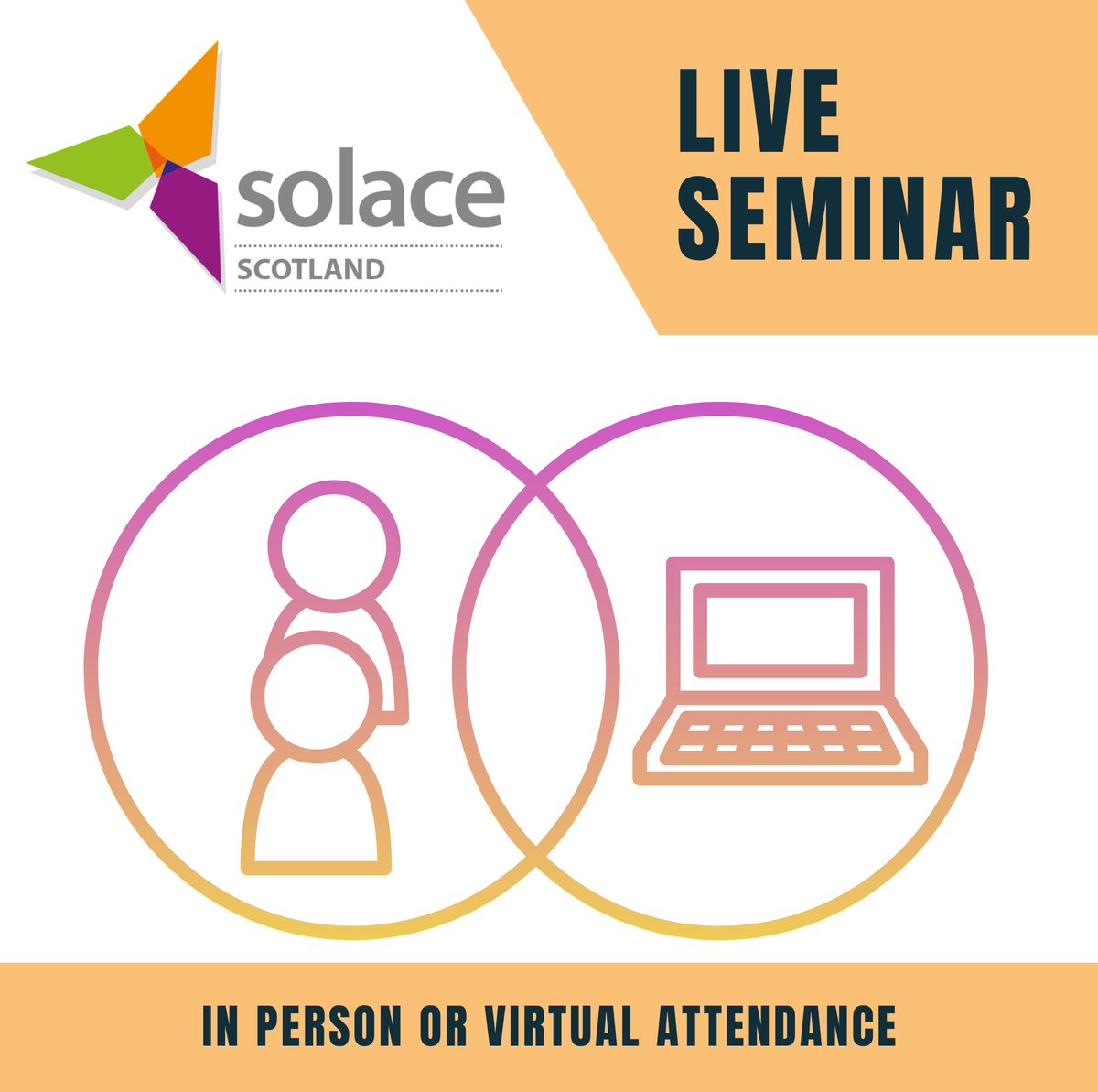 solace
SCOTLAND

LIVE SEMINAR

IN PERSON OR VIRTUAL ATTENDANCE